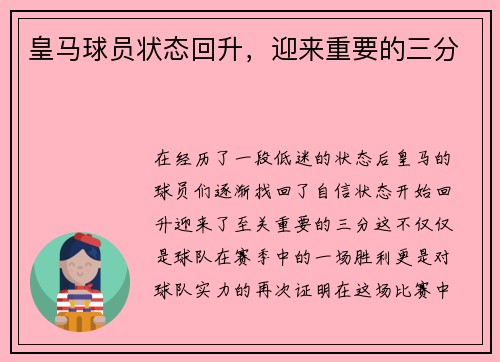 皇马球员状态回升，迎来重要的三分

在经历了一段低迷的状态后皇马的球员们逐渐找回了自信状态开始回升迎来了至关重要的三分这不仅仅是球队在赛季中的一场胜利更是对球队实力的再次证明在这场比赛中